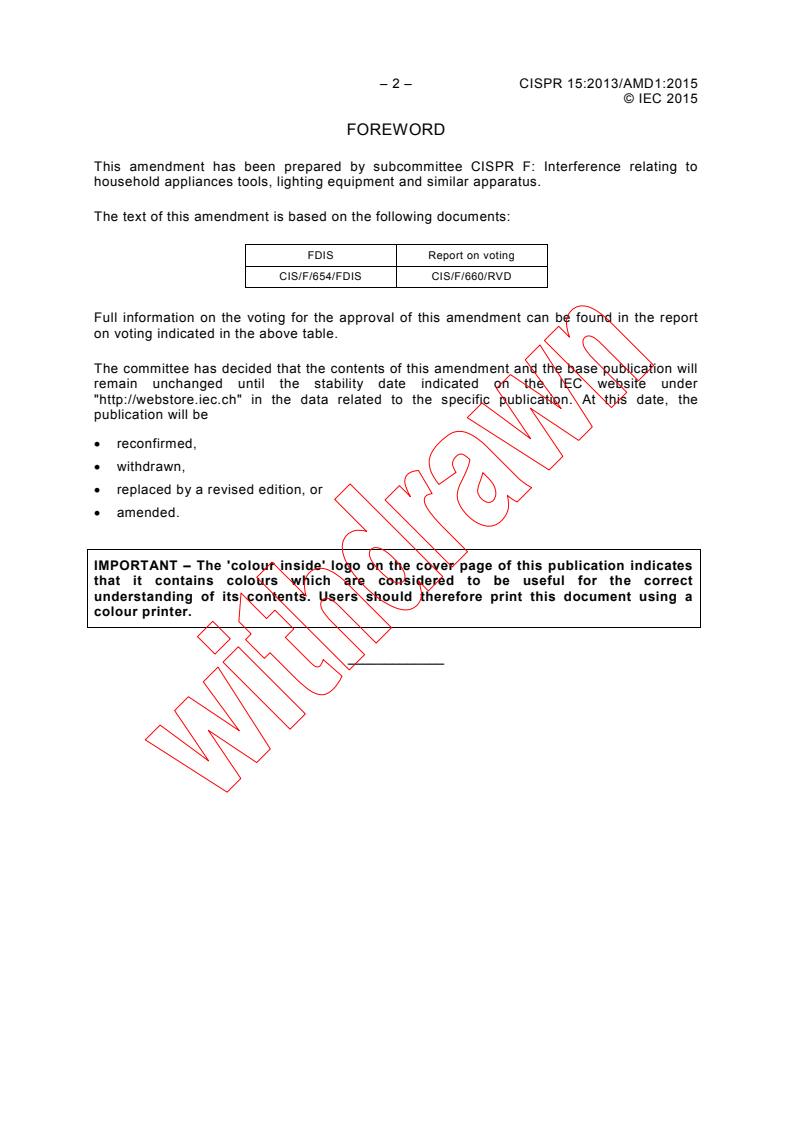 – 2 –

CISPR 15:2013/AMD1:2015
© IEC 2015

FOREWORD

This amendment has been prepared by subcommittee CISPR F: Interference relating to household appliances tools, lighting equipment and similar apparatus.

The text of this amendment is based on the following documents:

| FDIS | Report on voting |
|---|---|
| CIS/F/654/FDIS | CIS/F/660/RVD |

Full information on the voting for the approval of this amendment can be found in the report on voting indicated in the above table.

The committee has decided that the contents of this amendment and the base publication will remain unchanged until the stability date indicated on the IEC website under "http://webstore.iec.ch" in the data related to the specific publication. At this date, the publication will be

• reconfirmed,
• withdrawn,
• replaced by a revised edition, or
• amended.

IMPORTANT – The 'colour inside' logo on the cover page of this publication indicates that it contains colours which are considered to be useful for the correct understanding of its contents. Users should therefore print this document using a colour printer.

withdrawn